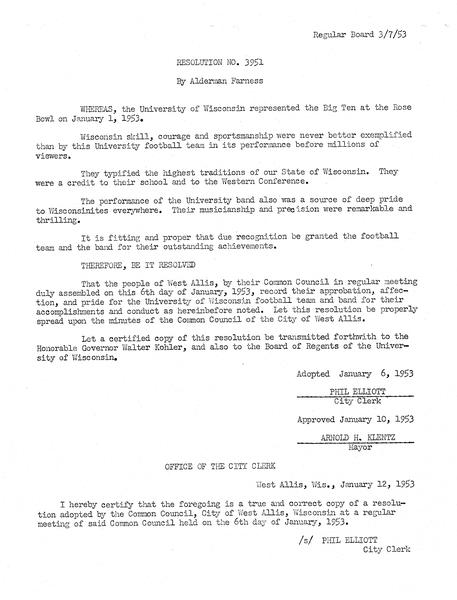 Regular Board 3/7/53

RESOLUTION NO. 3951

By Alderman Farness

WHEREAS, the University of Wisconsin represented the Big Ten at the Rose Bowl on January 1, 1953.

Wisconsin skill, courage and sportsmanship were never better exemplified than by this University football team in its performance before millions of viewers.

They typified the highest traditions of our State of Wisconsin. They were a credit to their school and to the Western Conference.

The performance of the University band also was a source of deep pride to Wisconsinites everywhere. Their musicianship and precision were remarkable and thrilling.

It is fitting and proper that due recognition be granted the football team and the band for their outstanding achievements.

THEREFORE, BE IT RESOLVED

That the people of West Allis, by their Common Council in regular meeting duly assembled on this 6th day of January, 1953, record their approbation, affection, and pride for the University of Wisconsin football team and band for their accomplishments and conduct as hereinbefore noted. Let this resolution be properly spread upon the minutes of the Common Council of the City of West Allis.

Let a certified copy of this resolution be transmitted forthwith to the Honorable Governor Walter Kohler, and also to the Board of Regents of the University of Wisconsin.

Adopted January 6, 1953

PHIL ELLIOTT
City Clerk

Approved January 10, 1953

ARNOLD H. KLENTZ
Mayor

OFFICE OF THE CITY CLERK

West Allis, Wis., January 12, 1953

I hereby certify that the foregoing is a true and correct copy of a resolution adopted by the Common Council, City of West Allis, Wisconsin at a regular meeting of said Common Council held on the 6th day of January, 1953.

/s/ PHIL ELLIOTT
City Clerk